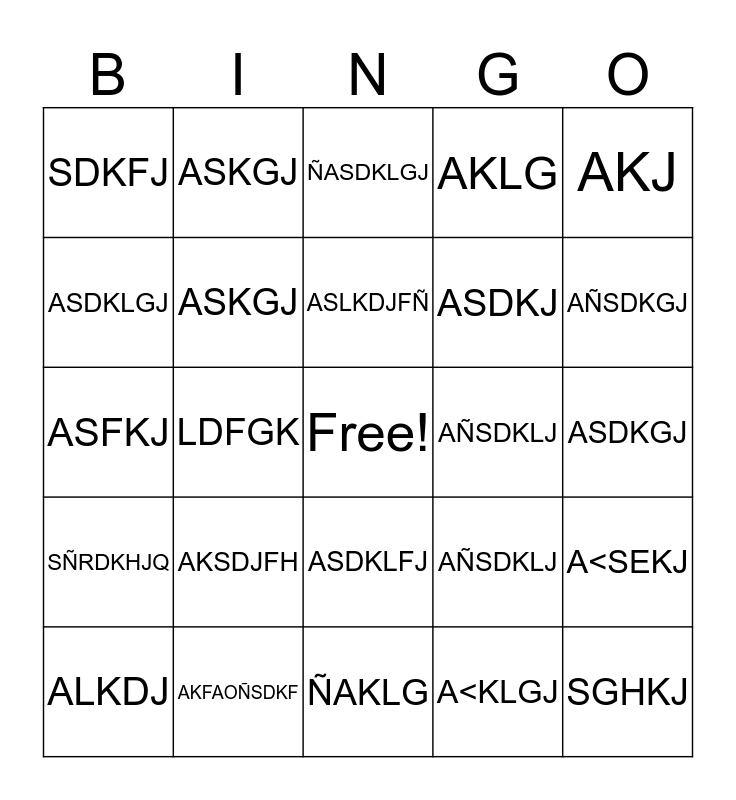 | B | I | N | G | O |
|---|---|---|---|---|
| SDKFJ | ASKGJ | ÑASDKLGJ | AKLG | AKJ |
| ASDKLGJ | ASKGJ | ASLKDJFÑ | ASDKJ | AÑSDKGJ |
| ASFKJ | LDFGK | Free! | AÑSDKLJ | ASDKGJ |
| SÑRDKHJQ | AKSDJFH | ASDKLFJ | AÑSDKLJ | A<SEKJ |
| ALKDJ | AKFAOÑSDKF | ÑAKLG | A<KLGJ | SGHKJ |